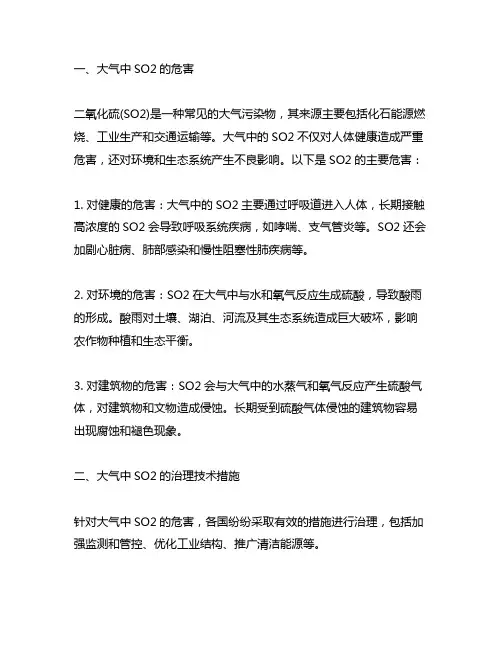 一、大气中 SO2 的危害

二氧化硫(SO2)是一种常见的大气污染物，其来源主要包括化石能源燃烧、工业生产和交通运输等。大气中的 SO2 不仅对人体健康造成严重危害，还对环境和生态系统产生不良影响。以下是 SO2 的主要危害：

1. 对健康的危害：大气中的 SO2 主要通过呼吸道进入人体，长期接触高浓度的 SO2 会导致呼吸系统疾病，如哮喘、支气管炎等。SO2 还会加剧心脏病、肺部感染和慢性阻塞性肺疾病等。

2. 对环境的危害：SO2 在大气中与水和氧气反应生成硫酸，导致酸雨的形成。酸雨对土壤、湖泊、河流及其生态系统造成巨大破坏，影响农作物种植和生态平衡。

3. 对建筑物的危害：SO2 会与大气中的水蒸气和氧气反应产生硫酸气体，对建筑物和文物造成侵蚀。长期受到硫酸气体侵蚀的建筑物容易出现腐蚀和褪色现象。

二、大气中 SO2 的治理技术措施

针对大气中 SO2 的危害，各国纷纷采取有效的措施进行治理，包括加强监测和管控、优化工业结构、推广清洁能源等。